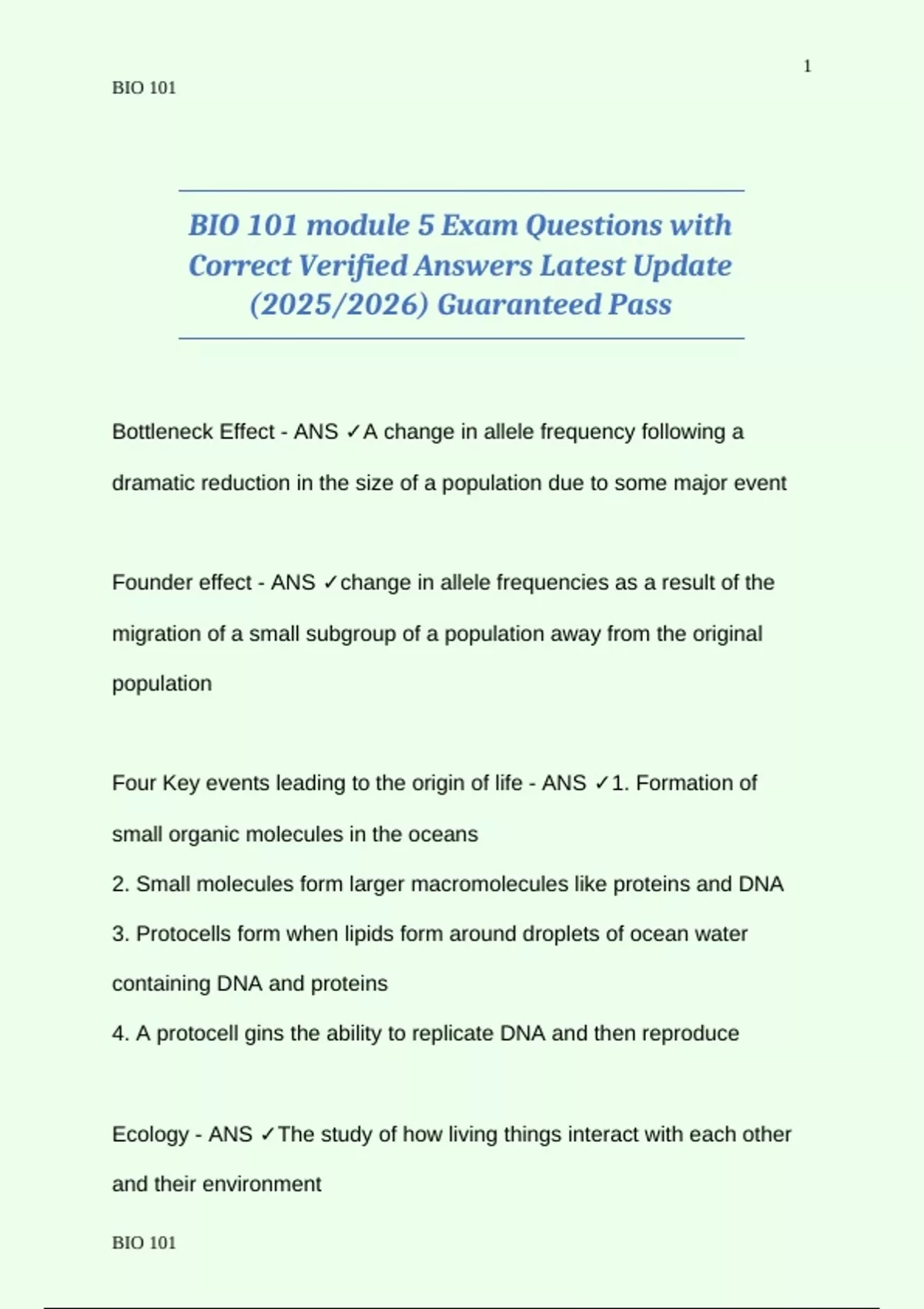 1

BIO 101

BIO 101 module 5 Exam Questions with Correct Verified Answers Latest Update (2025/2026) Guaranteed Pass

Bottleneck Effect - ANS ✓A change in allele frequency following a dramatic reduction in the size of a population due to some major event

Founder effect - ANS ✓change in allele frequencies as a result of the migration of a small subgroup of a population away from the original population

Four Key events leading to the origin of life - ANS ✓1. Formation of small organic molecules in the oceans
2. Small molecules form larger macromolecules like proteins and DNA
3. Protocells form when lipids form around droplets of ocean water containing DNA and proteins
4. A protocell gins the ability to replicate DNA and then reproduce

Ecology - ANS ✓The study of how living things interact with each other and their environment

BIO 101